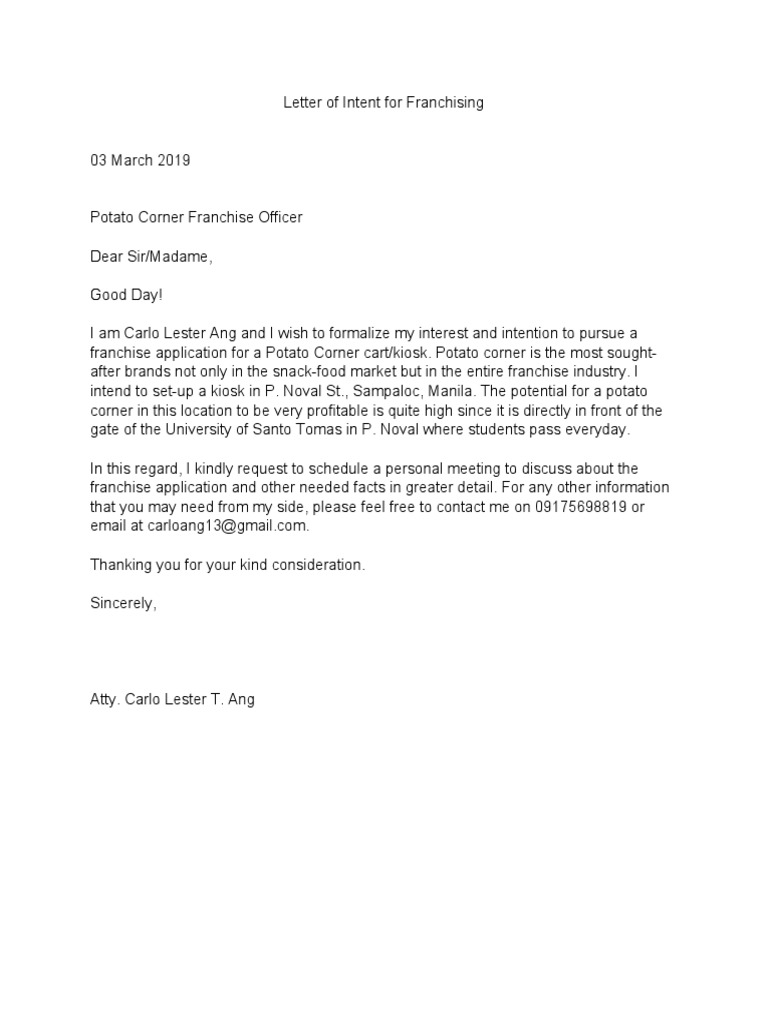 Letter of Intent for Franchising

03 March 2019

Potato Corner Franchise Officer

Dear Sir/Madame,

Good Day!

I am Carlo Lester Ang and I wish to formalize my interest and intention to pursue a franchise application for a Potato Corner cart/kiosk. Potato corner is the most sought-after brands not only in the snack-food market but in the entire franchise industry. I intend to set-up a kiosk in P. Noval St., Sampaloc, Manila. The potential for a potato corner in this location to be very profitable is quite high since it is directly in front of the gate of the University of Santo Tomas in P. Noval where students pass everyday.

In this regard, I kindly request to schedule a personal meeting to discuss about the franchise application and other needed facts in greater detail. For any other information that you may need from my side, please feel free to contact me on 09175698819 or email at carloang13@gmail.com.

Thanking you for your kind consideration.

Sincerely,

Atty. Carlo Lester T. Ang